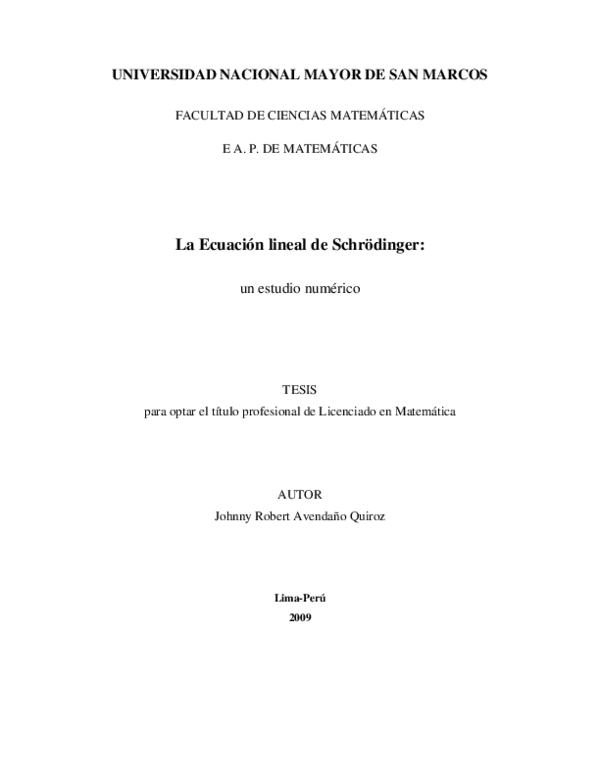 UNIVERSIDAD NACIONAL MAYOR DE SAN MARCOS

FACULTAD DE CIENCIAS MATEMÁTICAS

E A. P. DE MATEMÁTICAS

La Ecuación lineal de Schrödinger:

un estudio numérico

TESIS

para optar el título profesional de Licenciado en Matemática

AUTOR

Johnny Robert Avendaño Quiroz

Lima-Perú

2009